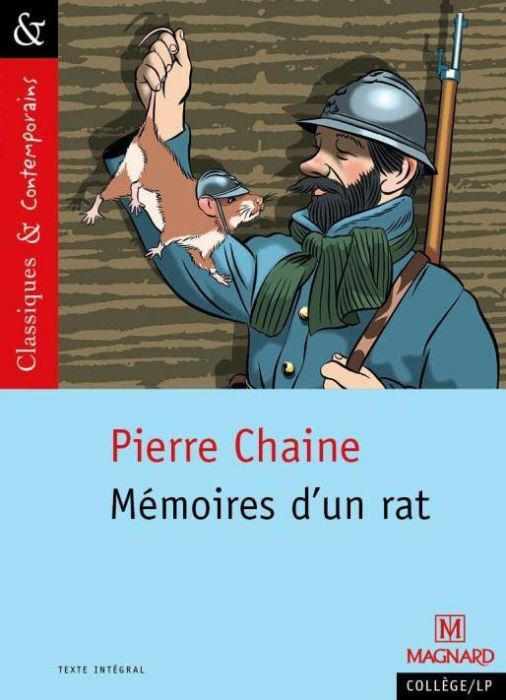 &

Classiques & Contemporains

Pierre Chaine

Mémoires d'un rat

TEXTE INTÉGRAL

M
MAGNARD

COLLÈGE/LP